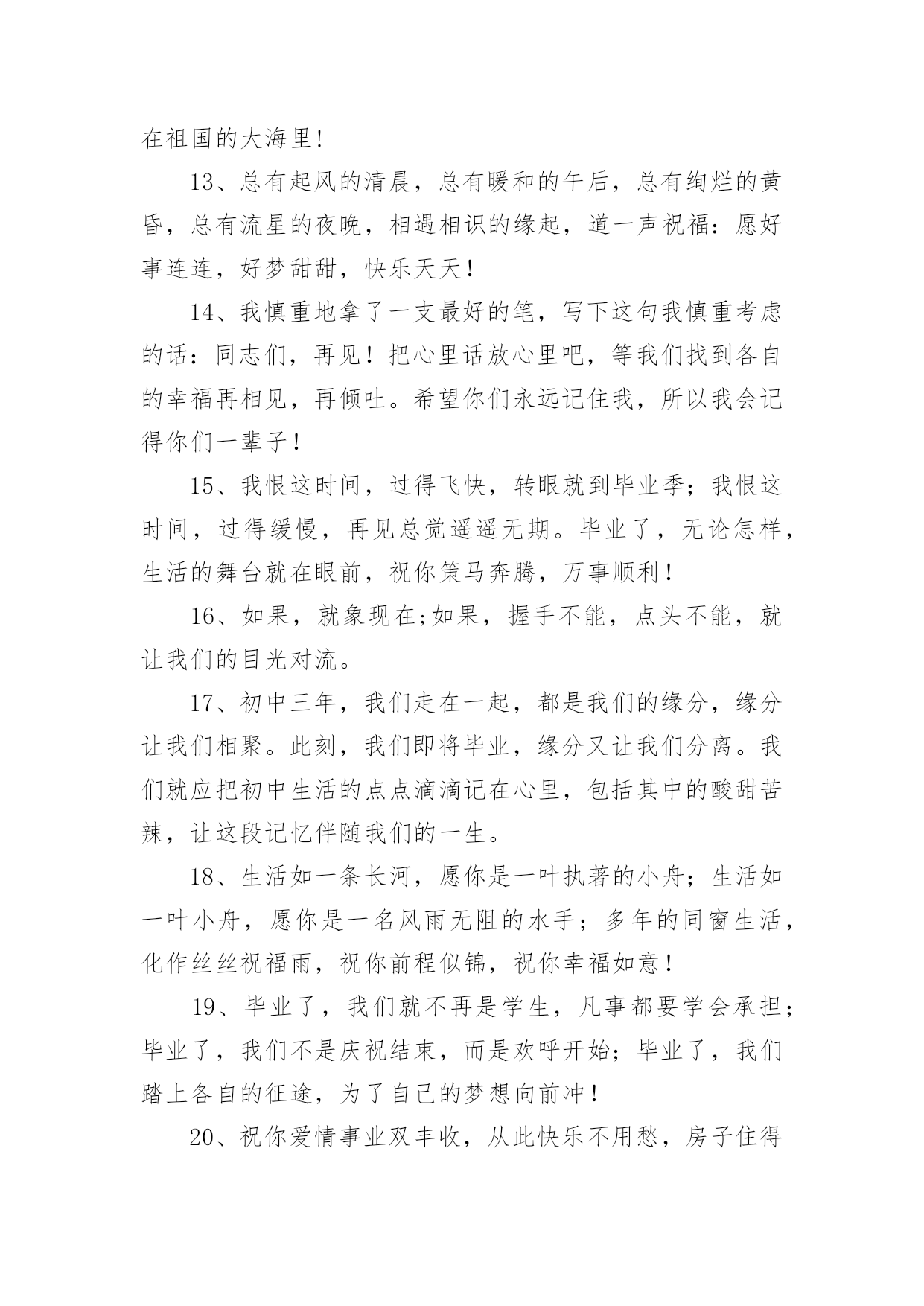 在祖国的大海里!

13、总有起风的清晨，总有暖和的午后，总有绚烂的黄昏，总有流星的夜晚，相遇相识的缘起，道一声祝福：愿好事连连，好梦甜甜，快乐天天！

14、我慎重地拿了一支最好的笔，写下这句我慎重考虑的话：同志们，再见！把心里话放心里吧，等我们找到各自的幸福再相见，再倾吐。希望你们永远记住我，所以我会记得你们一辈子！

15、我恨这时间，过得飞快，转眼就到毕业季；我恨这时间，过得缓慢，再见总觉遥遥无期。毕业了，无论怎样，生活的舞台就在眼前，祝你策马奔腾，万事顺利！

16、如果，就象现在;如果，握手不能，点头不能，就让我们的目光对流。

17、初中三年，我们走在一起，都是我们的缘分，缘分让我们相聚。此刻，我们即将毕业，缘分又让我们分离。我们就应把初中生活的点点滴滴记在心里，包括其中的酸甜苦辣，让这段记忆伴随我们的一生。

18、生活如一条长河，愿你是一叶执著的小舟；生活如一叶小舟，愿你是一名风雨无阻的水手；多年的同窗生活，化作丝丝祝福雨，祝你前程似锦，祝你幸福如意！

19、毕业了，我们就不再是学生，凡事都要学会承担；毕业了，我们不是庆祝结束，而是欢呼开始；毕业了，我们踏上各自的征途，为了自己的梦想向前冲！

20、祝你爱情事业双丰收，从此快乐不用愁，房子住得